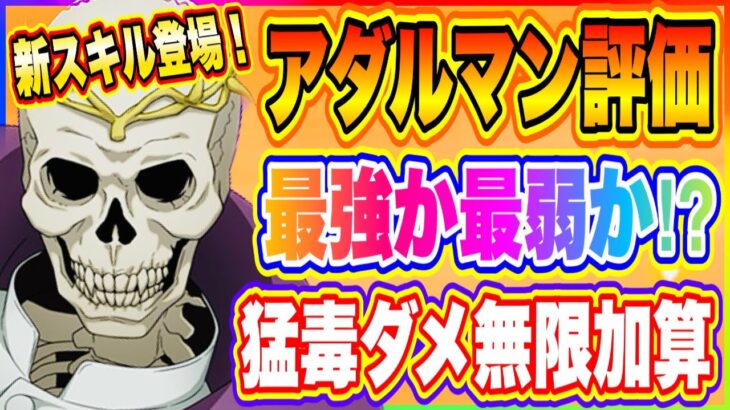 新スキル登場！

アダルマン評価

最強か最弱か!?

猛毒ダメ無限加算